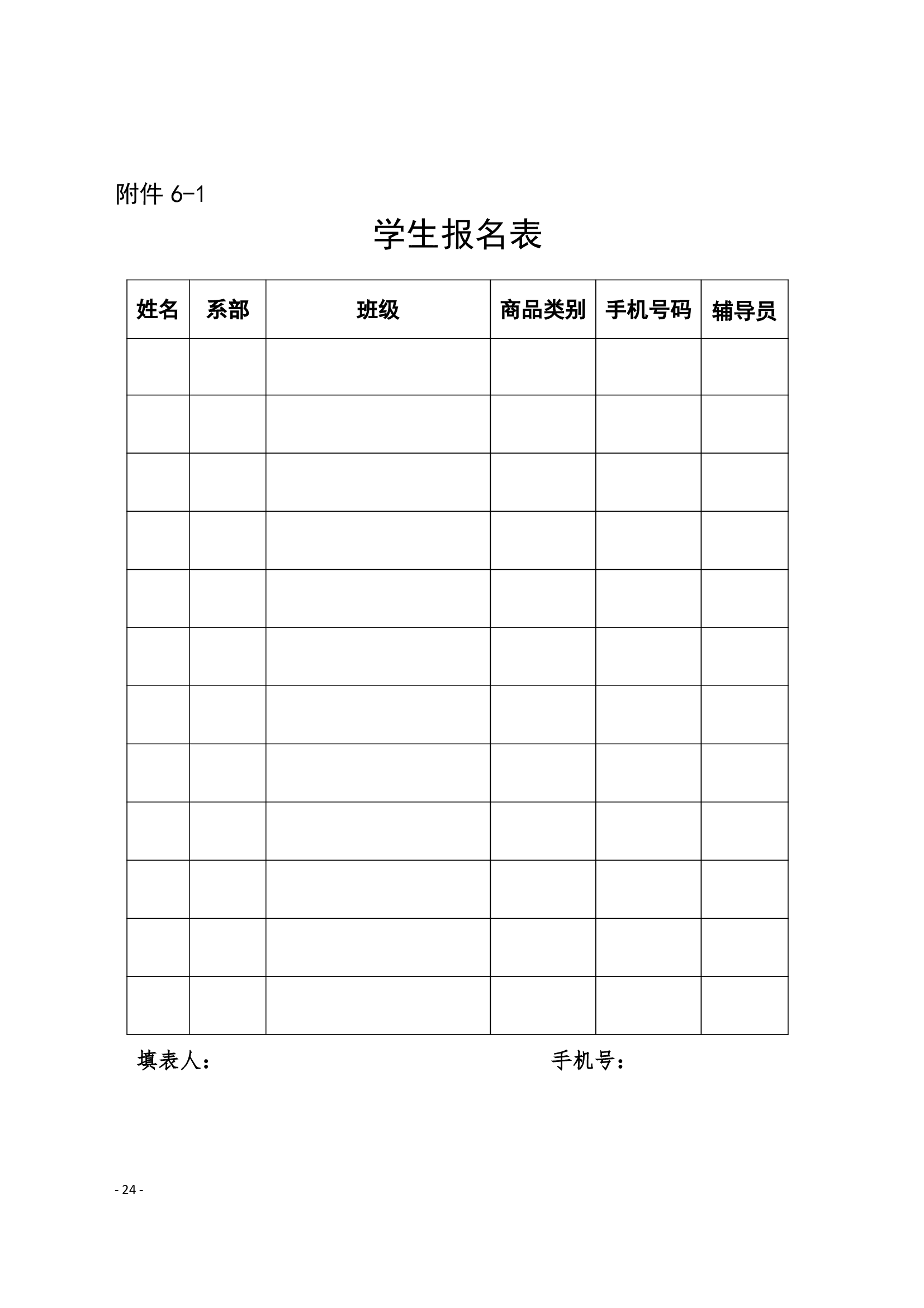 附件 6-1

学生报名表

| 姓名 | 系部 | 班级 | 商品类别 | 手机号码 | 辅导员 |
|---|---|---|---|---|---|
| | | | | | |
| | | | | | |
| | | | | | |
| | | | | | |
| | | | | | |
| | | | | | |
| | | | | | |
| | | | | | |
| | | | | | |
| | | | | | |
| | | | | | |
| | | | | | |

填表人：　　　　　　　　　　　　　手机号：

- 24 -